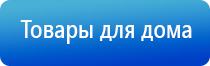 Товары для дома